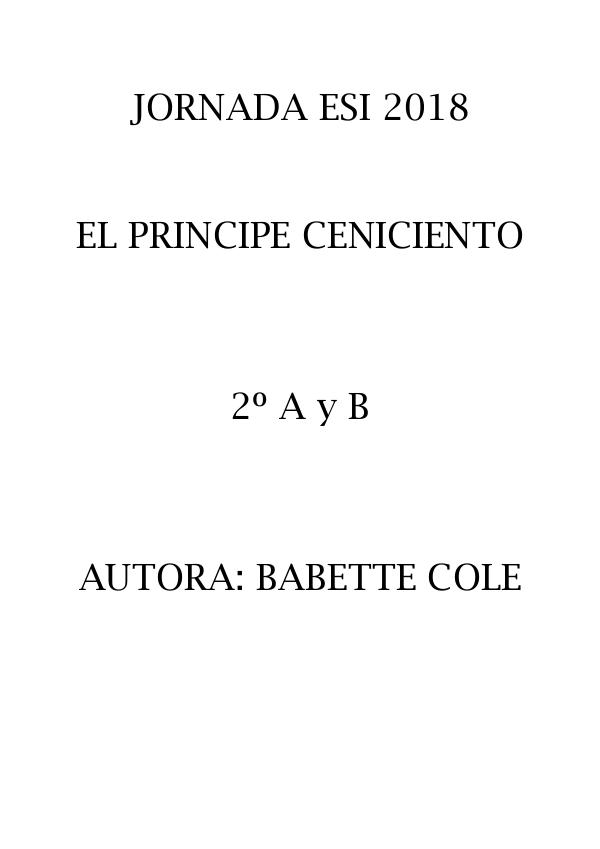 JORNADA ESI 2018

EL PRINCIPE CENICIENTO

2º A y B

AUTORA: BABETTE COLE